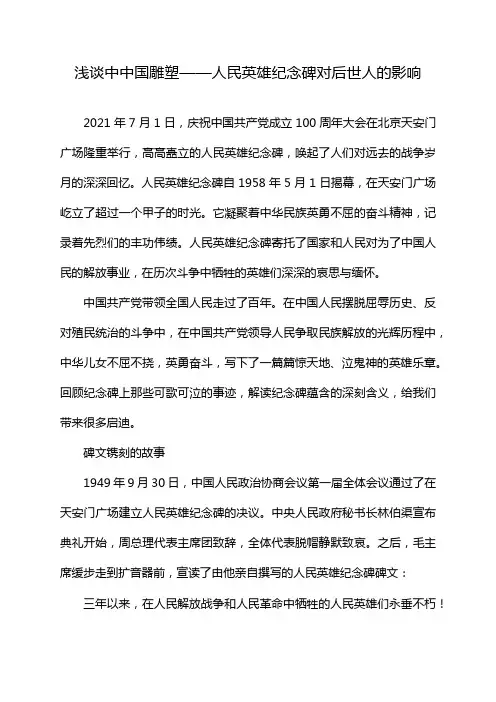 浅谈中中国雕塑——人民英雄纪念碑对后世人的影响

2021 年 7 月 1 日，庆祝中国共产党成立 100 周年大会在北京天安门广场隆重举行，高高矗立的人民英雄纪念碑，唤起了人们对远去的战争岁月的深深回忆。人民英雄纪念碑自 1958 年 5 月 1 日揭幕，在天安门广场屹立了超过一个甲子的时光。它凝聚着中华民族英勇不屈的奋斗精神，记录着先烈们的丰功伟绩。人民英雄纪念碑寄托了国家和人民对为了中国人民的解放事业，在历次斗争中牺牲的英雄们深深的哀思与缅怀。

中国共产党带领全国人民走过了百年。在中国人民摆脱屈辱历史、反对殖民统治的斗争中，在中国共产党领导人民争取民族解放的光辉历程中，中华儿女不屈不挠，英勇奋斗，写下了一篇篇惊天地、泣鬼神的英雄乐章。回顾纪念碑上那些可歌可泣的事迹，解读纪念碑蕴含的深刻含义，给我们带来很多启迪。

碑文镌刻的故事

1949 年 9 月 30 日，中国人民政治协商会议第一届全体会议通过了在天安门广场建立人民英雄纪念碑的决议。中央人民政府秘书长林伯渠宣布典礼开始，周总理代表主席团致辞，全体代表脱帽静默致哀。之后，毛主席缓步走到扩音器前，宣读了由他亲自撰写的人民英雄纪念碑碑文：

三年以来，在人民解放战争和人民革命中牺牲的人民英雄们永垂不朽！